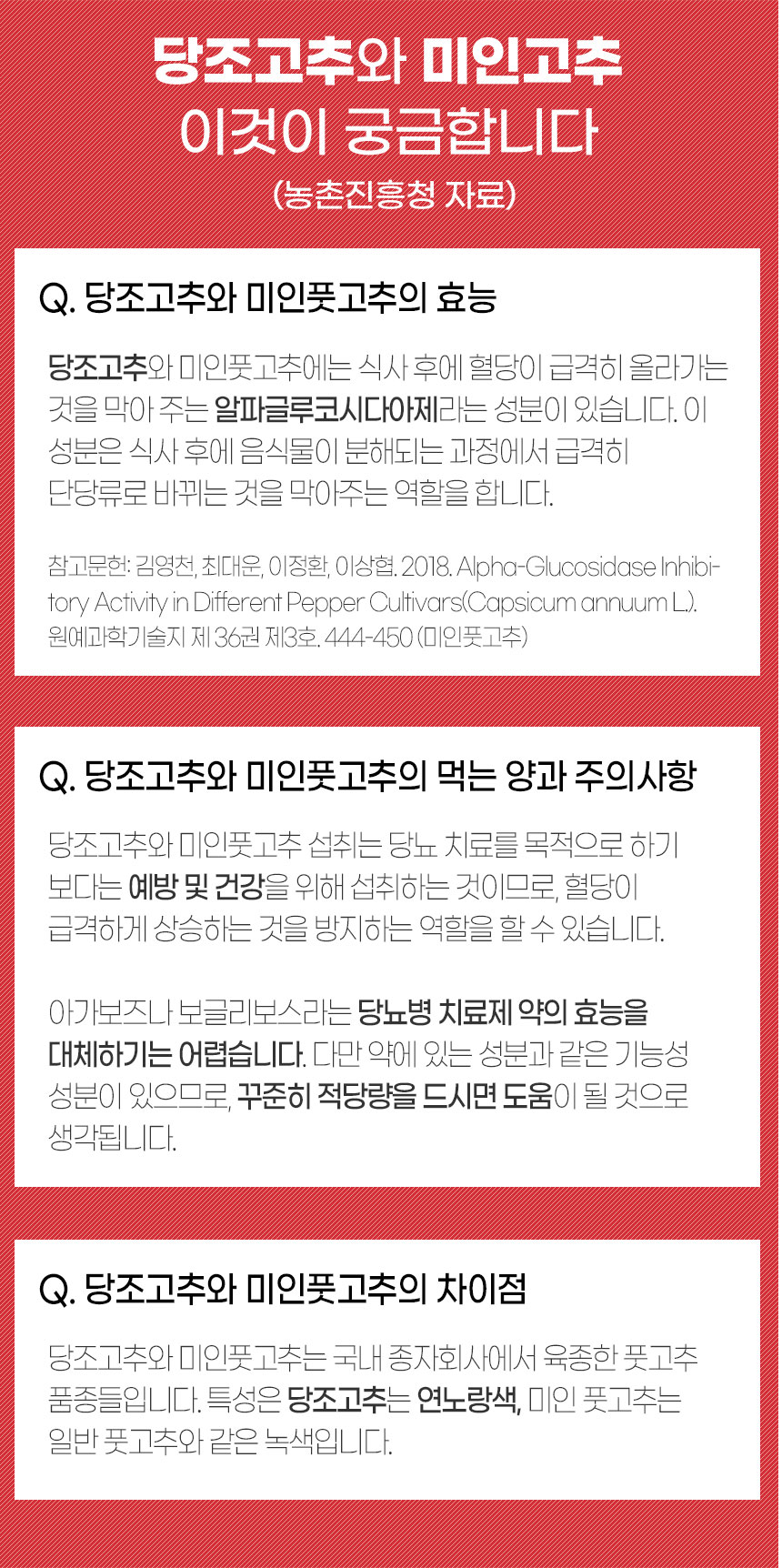 당조고추와 미인고추
이것이 궁금합니다
(농촌진흥청 자료)

Q. 당조고추와 미인풋고추의 효능

당조고추와 미인풋고추에는 식사 후에 혈당이 급격히 올라가는 것을 막아 주는 알파글루코시다아제라는 성분이 있습니다. 이 성분은 식사 후에 음식물이 분해되는 과정에서 급격히 단당류로 바뀌는 것을 막아주는 역할을 합니다.

참고문헌: 김영천, 최대운, 이정환, 이상협. 2018. Alpha-Glucosidase Inhibitory Activity in Different Pepper Cultivars(Capsicum annuum L.). 원예과학기술지 제 36권 제3호. 444-450 (미인풋고추)

Q. 당조고추와 미인풋고추의 먹는 양과 주의사항

당조고추와 미인풋고추 섭취는 당뇨 치료를 목적으로 하기 보다는 예방 및 건강을 위해 섭취하는 것이므로, 혈당이 급격하게 상승하는 것을 방지하는 역할을 할 수 있습니다.

아가보즈나 보글리보스라는 당뇨병 치료제 약의 효능을 대체하기는 어렵습니다. 다만 약에 있는 성분과 같은 기능성 성분이 있으므로, 꾸준히 적당량을 드시면 도움이 될 것으로 생각됩니다.

Q. 당조고추와 미인풋고추의 차이점

당조고추와 미인풋고추는 국내 종자회사에서 육종한 풋고추 품종들입니다. 특성은 당조고추는 연노랑색, 미인 풋고추는 일반 풋고추와 같은 녹색입니다.